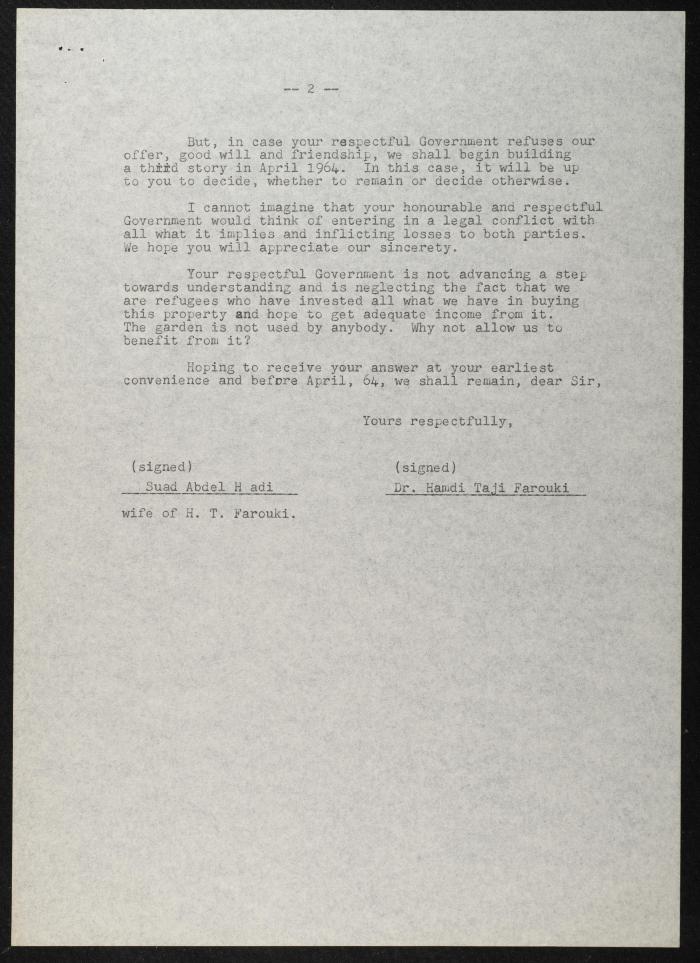 -- 2 --

But, in case your respectful Government refuses our offer, good will and friendship, we shall begin building a third story in April 1964. In this case, it will be up to you to decide, whether to remain or decide otherwise.

I cannot imagine that your honourable and respectful Government would think of entering in a legal conflict with all what it implies and inflicting losses to both parties. We hope you will appreciate our sincerety.

Your respectful Government is not advancing a step towards understanding and is neglecting the fact that we are refugees who have invested all what we have in buying this property and hope to get adequate income from it. The garden is not used by anybody. Why not allow us to benefit from it?

Hoping to receive your answer at your earliest convenience and before April, 64, we shall remain, dear Sir,

Yours respectfully,

(signed)
Suad Abdel H adi
wife of H. T. Farouki.

(signed)
Dr. Hamdi Taji Farouki